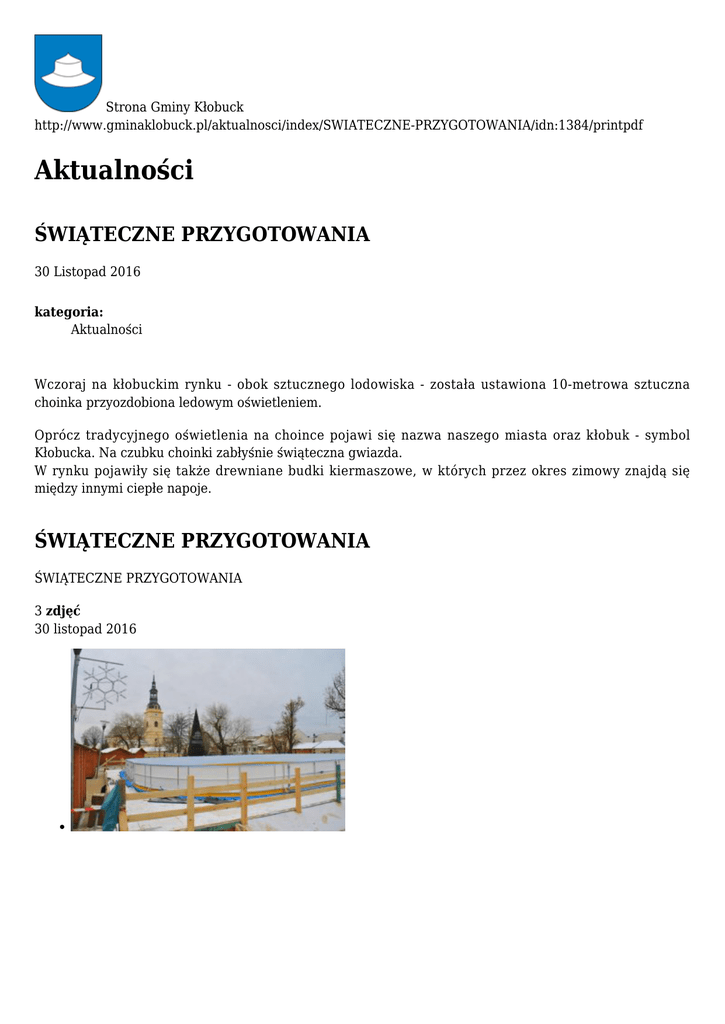 Strona Gminy Kłobuck
http://www.gminaklobuck.pl/aktualnosci/index/SWIATECZNE-PRZYGOTOWANIA/idn:1384/printpdf

Aktualności

ŚWIĄTECZNE PRZYGOTOWANIA

30 Listopad 2016

kategoria:
Aktualności

Wczoraj na kłobuckim rynku - obok sztucznego lodowiska - została ustawiona 10-metrowa sztuczna choinka przyozdobiona ledowym oświetleniem.

Oprócz tradycyjnego oświetlenia na choince pojawi się nazwa naszego miasta oraz kłobuk - symbol Kłobucka. Na czubku choinki zabłyśnie świąteczna gwiazda.
W rynku pojawiły się także drewniane budki kiermaszowe, w których przez okres zimowy znajdą się między innymi ciepłe napoje.

ŚWIĄTECZNE PRZYGOTOWANIA

ŚWIĄTECZNE PRZYGOTOWANIA

3 zdjęć
30 listopad 2016